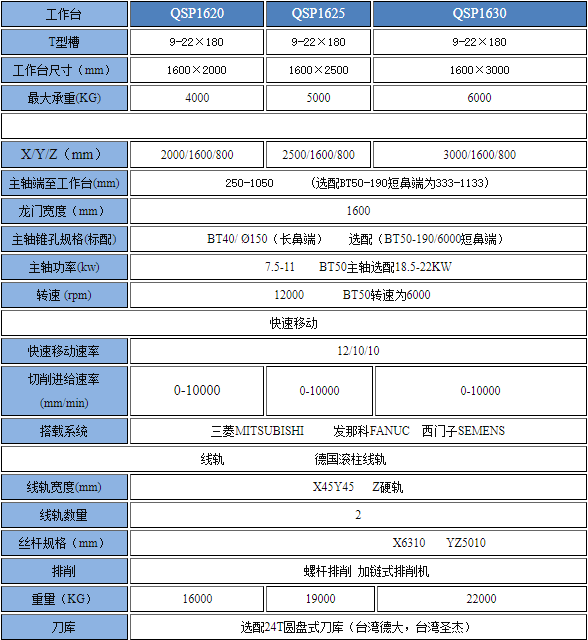 | 工作台 | QSP1620 | QSP1625 | QSP1630 |
|---|---|---|---|
| T型槽 | 9-22×180 | 9-22×180 | 9-22×180 |
| 工作台尺寸（mm） | 1600×2000 | 1600×2500 | 1600×3000 |
| 最大承重(KG) | 4000 | 5000 | 6000 |
| | | | |
| X/Y/Z（mm） | 2000/1600/800 | 2500/1600/800 | 3000/1600/800 |
| 主轴端至工作台(mm) | 250-1050 （选配BT50-190短鼻端为333-1133） | | |
| 龙门宽度（mm） | 1600 | | |
| 主轴锥孔规格(标配) | BT40/ Ø150（长鼻端） 选配（BT50-190/6000短鼻端） | | |
| 主轴功率(kw) | 7.5-11 BT50主轴选配18.5-22KW | | |
| 转速 (rpm) | 12000 BT50转速为6000 | | |
| 快速移动 | | | |
| 快速移动速率 | 12/10/10 | | |
| 切削进给速率 (mm/min) | 0-10000 | 0-10000 | 0-10000 |
| 搭载系统 | 三菱MITSUBISHI 发那科FANUC 西门子SEMENS | | |
| 线轨 德国滚柱线轨 | | | |
| 线轨宽度(mm) | X45Y45 Z硬轨 | | |
| 线轨数量 | 2 | | |
| 丝杆规格（mm） | X6310 YZ5010 | | |
| 排削 | 螺杆排削 加链式排削机 | | |
| 重量（KG） | 16000 | 19000 | 22000 |
| 刀库 | 选配24T圆盘式刀库（台湾德大，台湾圣杰） | | |